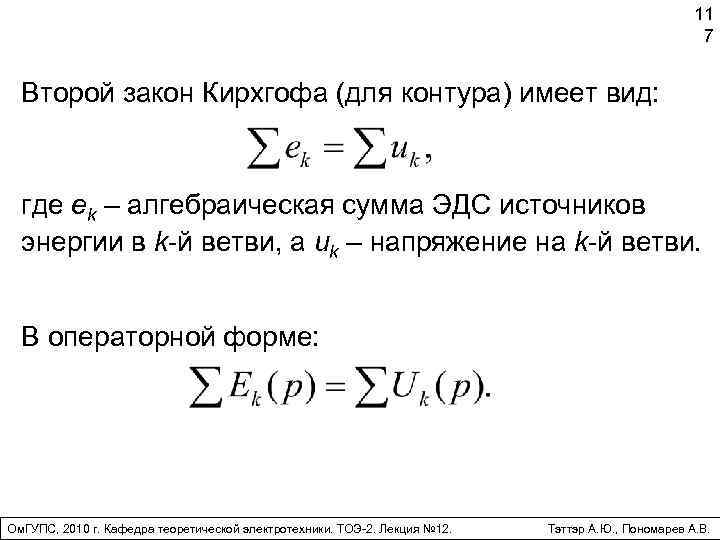 11
7

Второй закон Кирхгофа (для контура) имеет вид:

$\sum e_k = \sum u_k,$

где $e_k$ – алгебраическая сумма ЭДС источников энергии в $k$-й ветви, а $u_k$ – напряжение на $k$-й ветви.

В операторной форме:

$\sum E_k(p) = \sum U_k(p).$

ОмГУПС, 2010 г. Кафедра теоретической электротехники. ТОЭ-2. Лекция №12.    Тэттэр А.Ю., Пономарев А.В.